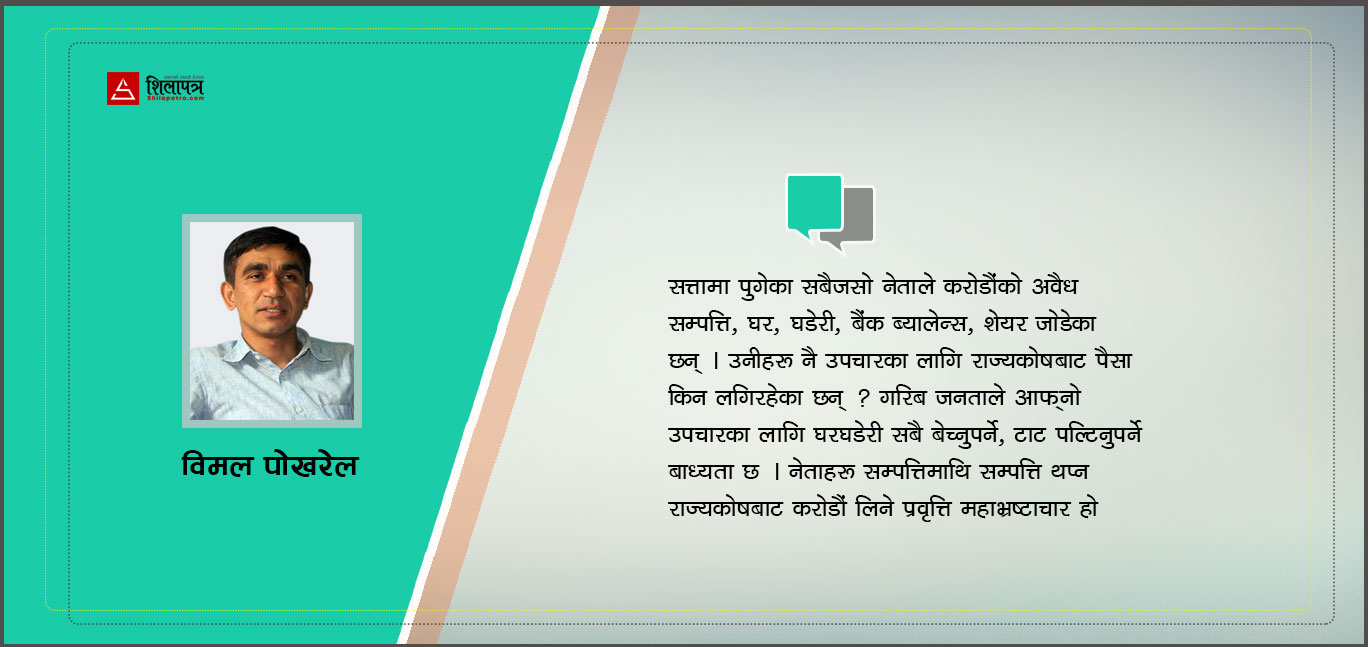 शिलापत्र
Shilapatra.com

विमल पोखरेल

सत्तामा पुगेका सबैजसो नेताले करोडौंको अवैध सम्पत्ति, घर, घडेरी, बैंक ब्यालेन्स, शेयर जोडेका छन् । उनीहरू नै उपचारका लागि राज्यकोषबाट पैसा किन लगिरहेका छन् ? गरिब जनताले आफ्नो उपचारका लागि घरघडेरी सबै बेच्नुपर्ने, टाट पल्टिनुपर्ने बाध्यता छ । नेताहरू सम्पत्तिमाथि सम्पत्ति थप्न राज्यकोषबाट करोडौं लिने प्रवृत्ति महाभ्रष्टाचार हो